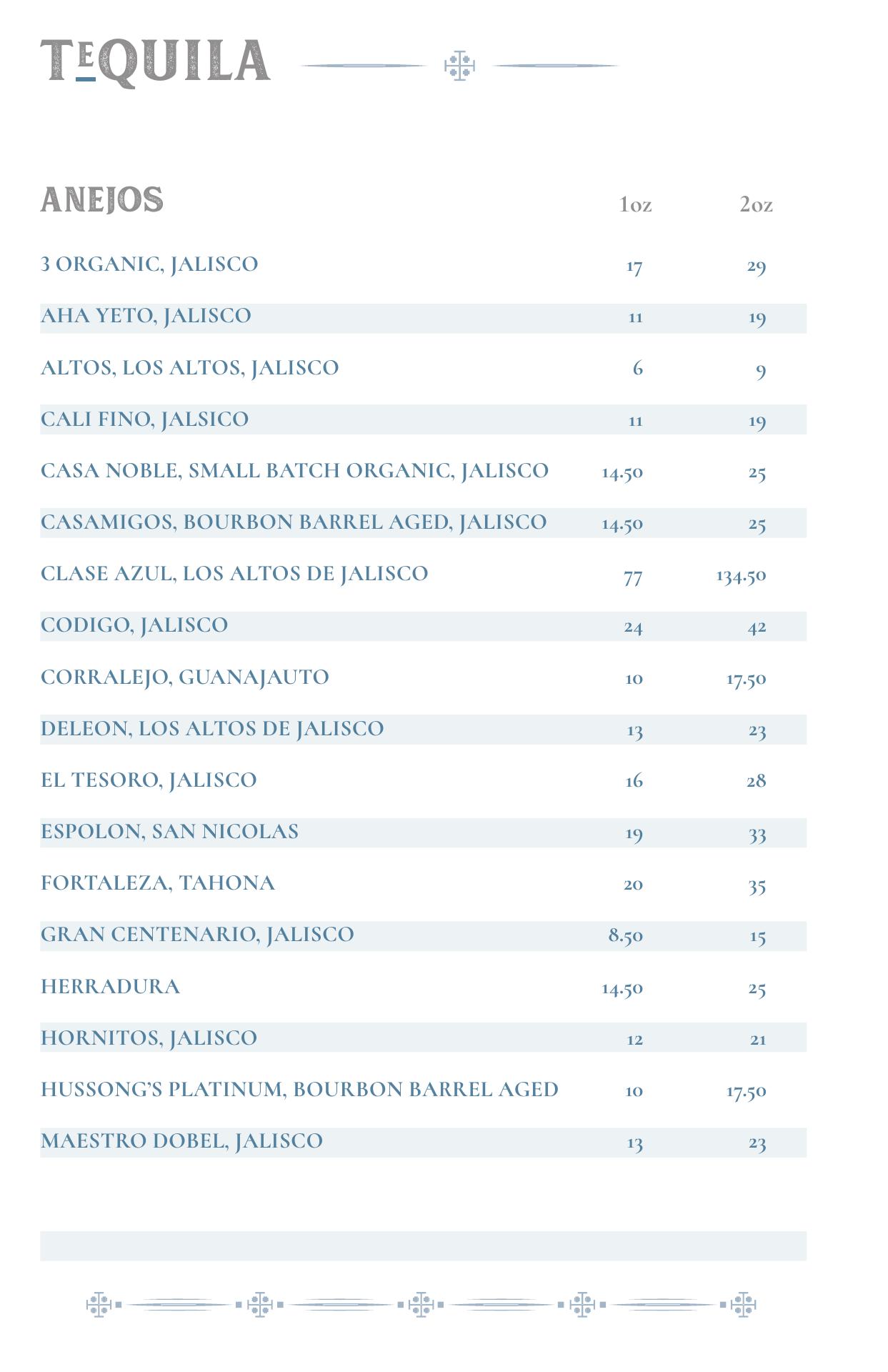 TEQUILA

| ANEJOS | 1oz | 2oz |
|---|---|---|
| 3 ORGANIC, JALISCO | 17 | 29 |
| AHA YETO, JALISCO | 11 | 19 |
| ALTOS, LOS ALTOS, JALISCO | 6 | 9 |
| CALI FINO, JALSICO | 11 | 19 |
| CASA NOBLE, SMALL BATCH ORGANIC, JALISCO | 14.50 | 25 |
| CASAMIGOS, BOURBON BARREL AGED, JALISCO | 14.50 | 25 |
| CLASE AZUL, LOS ALTOS DE JALISCO | 77 | 134.50 |
| CODIGO, JALISCO | 24 | 42 |
| CORRALEJO, GUANAJAUTO | 10 | 17.50 |
| DELEON, LOS ALTOS DE JALISCO | 13 | 23 |
| EL TESORO, JALISCO | 16 | 28 |
| ESPOLON, SAN NICOLAS | 19 | 33 |
| FORTALEZA, TAHONA | 20 | 35 |
| GRAN CENTENARIO, JALISCO | 8.50 | 15 |
| HERRADURA | 14.50 | 25 |
| HORNITOS, JALISCO | 12 | 21 |
| HUSSONG'S PLATINUM, BOURBON BARREL AGED | 10 | 17.50 |
| MAESTRO DOBEL, JALISCO | 13 | 23 |